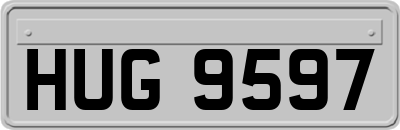 HUG 9597